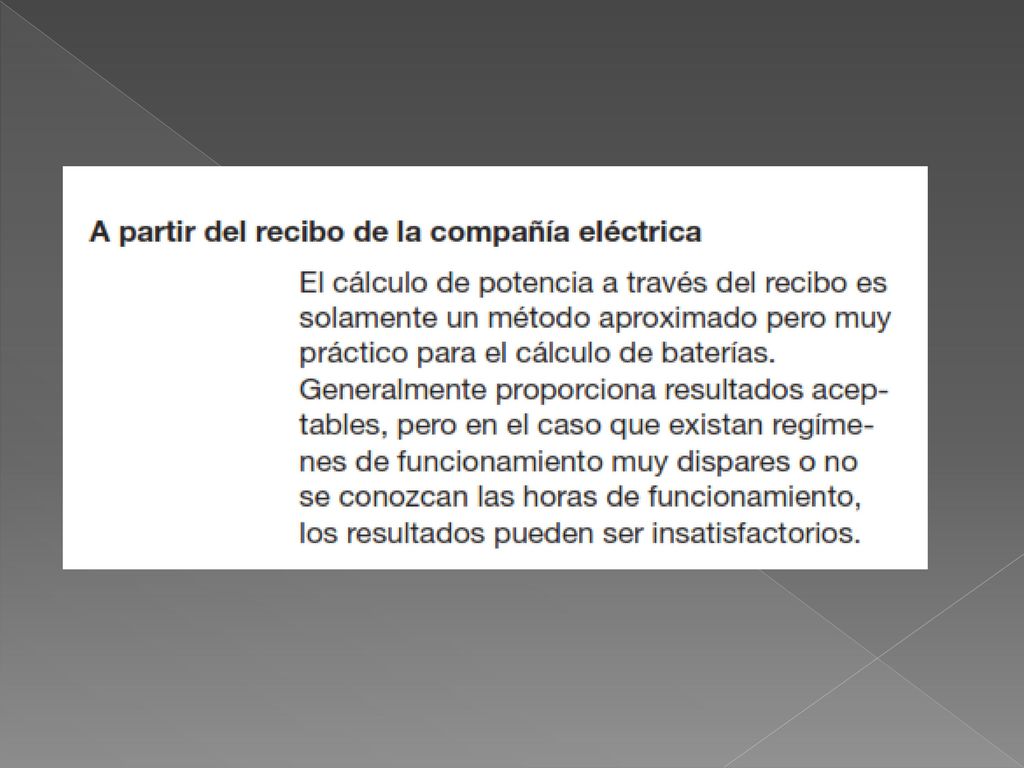 A partir del recibo de la compañía eléctrica

El cálculo de potencia a través del recibo es solamente un método aproximado pero muy práctico para el cálculo de baterías. Generalmente proporciona resultados aceptables, pero en el caso que existan regímenes de funcionamiento muy dispares o no se conozcan las horas de funcionamiento, los resultados pueden ser insatisfactorios.